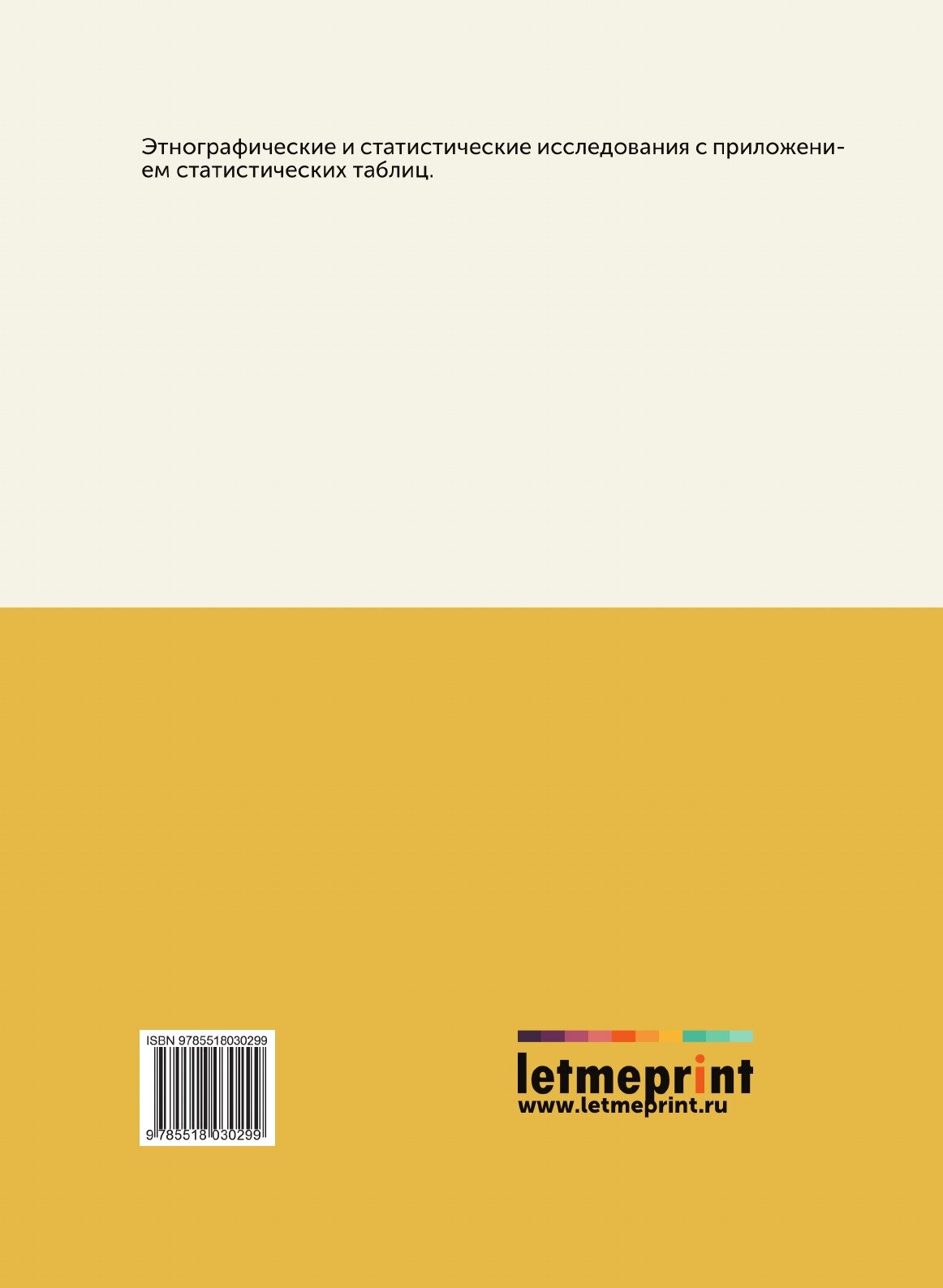 Этнографические и статистические исследования с приложением статистических таблиц.

ISBN 9785518030299

9 785518 030299

letmeprint
www.letmeprint.ru